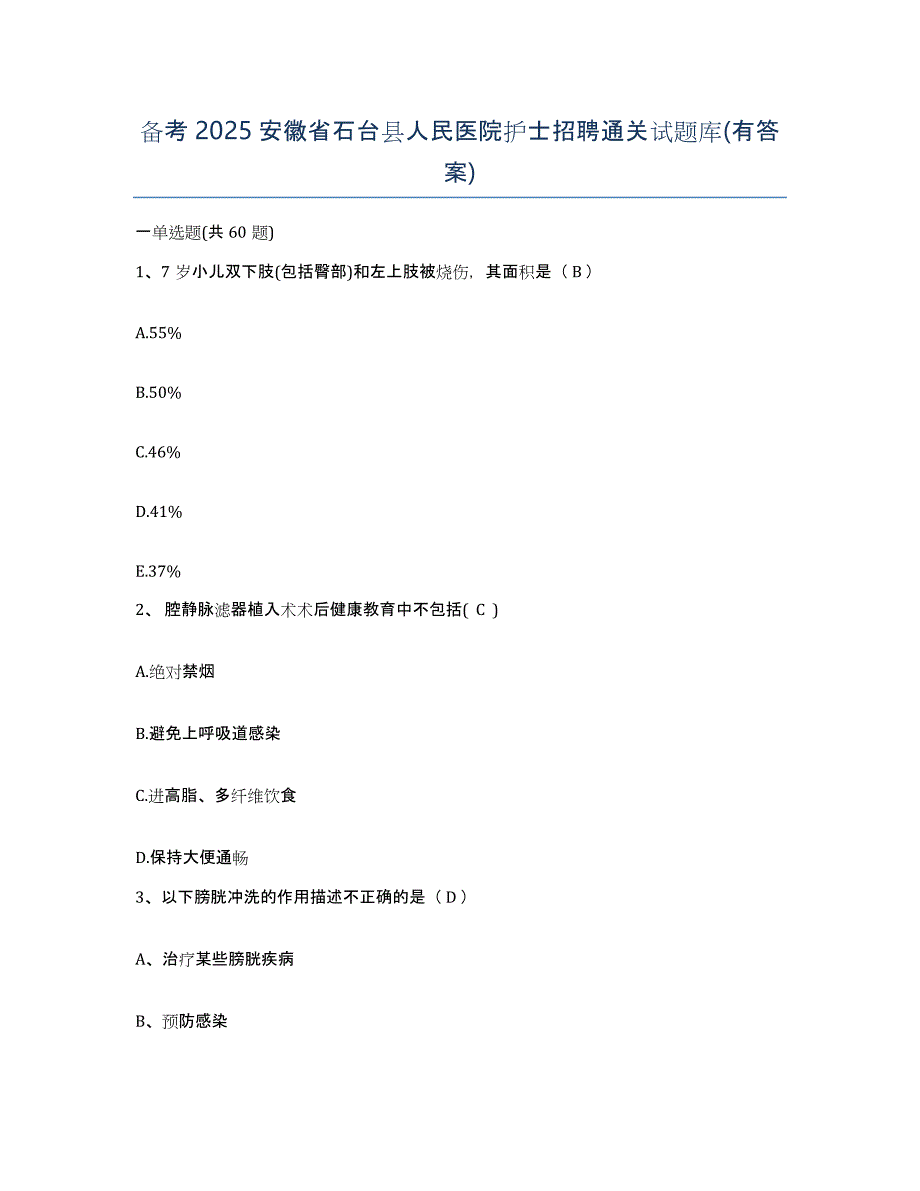 备考 2025 安徽省石台县人民医院护士招聘通关试题库(有答案)

一单选题(共 60 题)

1、7 岁小儿双下肢(包括臀部)和左上肢被烧伤，其面积是（ B ）

A.55%

B.50%

C.46%

D.41%

E.37%

2、腔静脉滤器植入术术后健康教育中不包括( C )

A.绝对禁烟

B.避免上呼吸道感染

C.进高脂、多纤维饮食

D.保持大便通畅

3、以下膀胱冲洗的作用描述不正确的是（ D ）

A、治疗某些膀胱疾病

B、预防感染